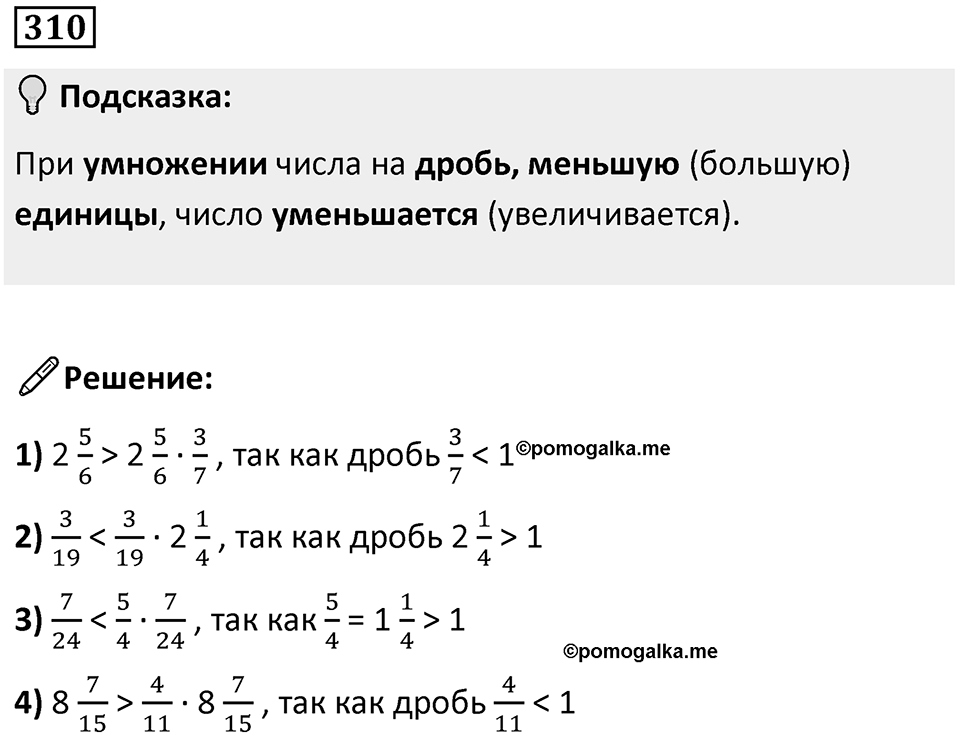 310

Подсказка:

При умножении числа на дробь, меньшую (большую) единицы, число уменьшается (увеличивается).

Решение:

1) $2\frac{5}{6} > 2\frac{5}{6} \cdot \frac{3}{7}$, так как дробь $\frac{3}{7} < 1$ ©pomogalka.me

2) $\frac{3}{19} < \frac{3}{19} \cdot 2\frac{1}{4}$, так как дробь $2\frac{1}{4} > 1$

3) $\frac{7}{24} < \frac{5}{4} \cdot \frac{7}{24}$, так как $\frac{5}{4} = 1\frac{1}{4} > 1$

©pomogalka.me

4) $8\frac{7}{15} > \frac{4}{11} \cdot 8\frac{7}{15}$, так как дробь $\frac{4}{11} < 1$